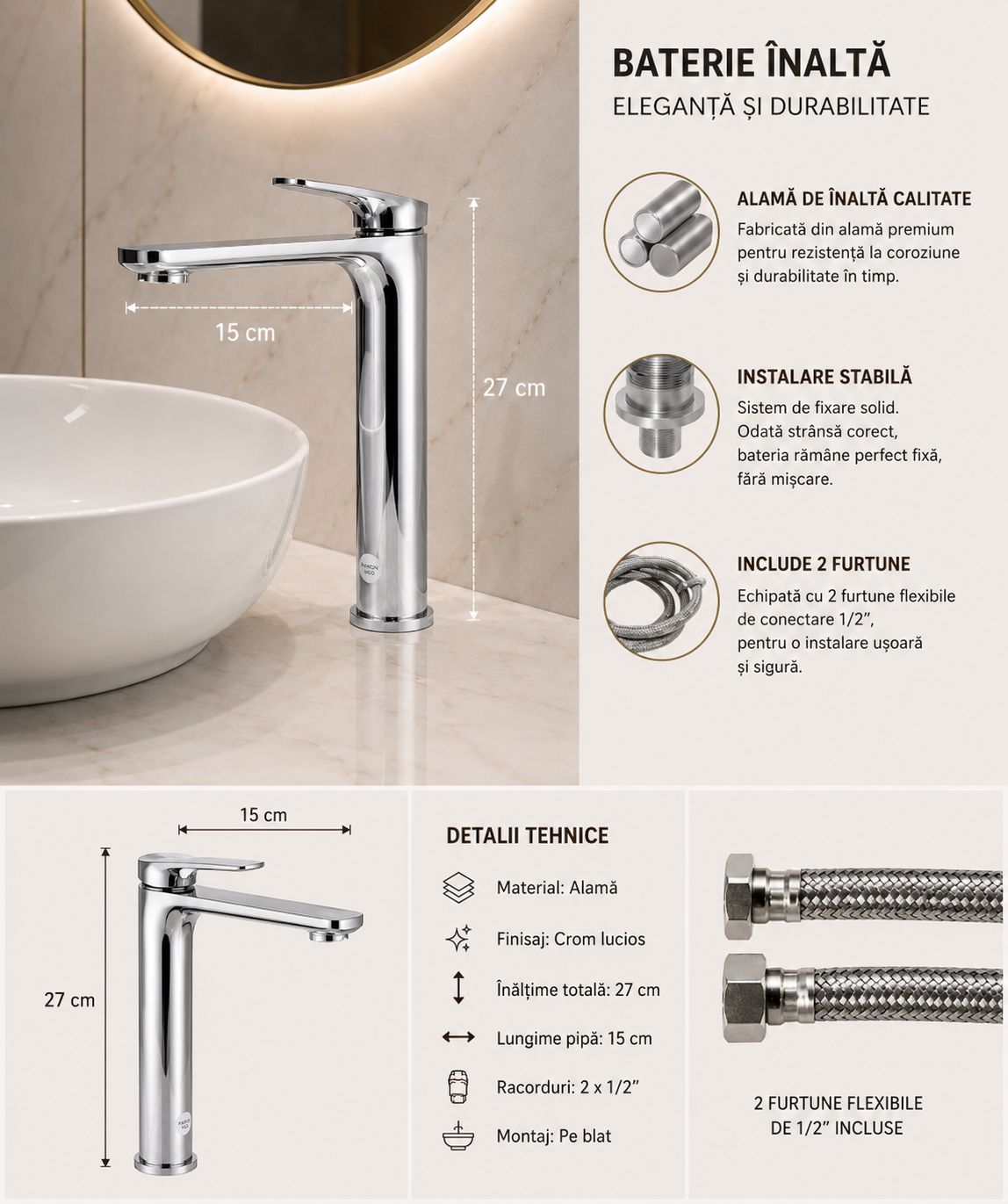 15 cm

27 cm

BATERIE ÎNALTĂ

ELEGANȚĂ ȘI DURABILITATE

ALAMĂ DE ÎNALTĂ CALITATE

Fabricată din alamă premium pentru rezistență la coroziune și durabilitate în timp.

INSTALARE STABILĂ

Sistem de fixare solid. Odată strânsă corect, bateria rămâne perfect fixă, fără mișcare.

INCLUDE 2 FURTUNE

Echipată cu 2 furtune flexibile de conectare 1/2", pentru o instalare ușoară și sigură.

15 cm

27 cm

DETALII TEHNICE

Material: Alamă

Finisaj: Crom lucios

Înălțime totală: 27 cm

Lungime pipă: 15 cm

Racorduri: 2 x 1/2"

Montaj: Pe blat

2 FURTUNE FLEXIBILE
DE 1/2" INCLUSE